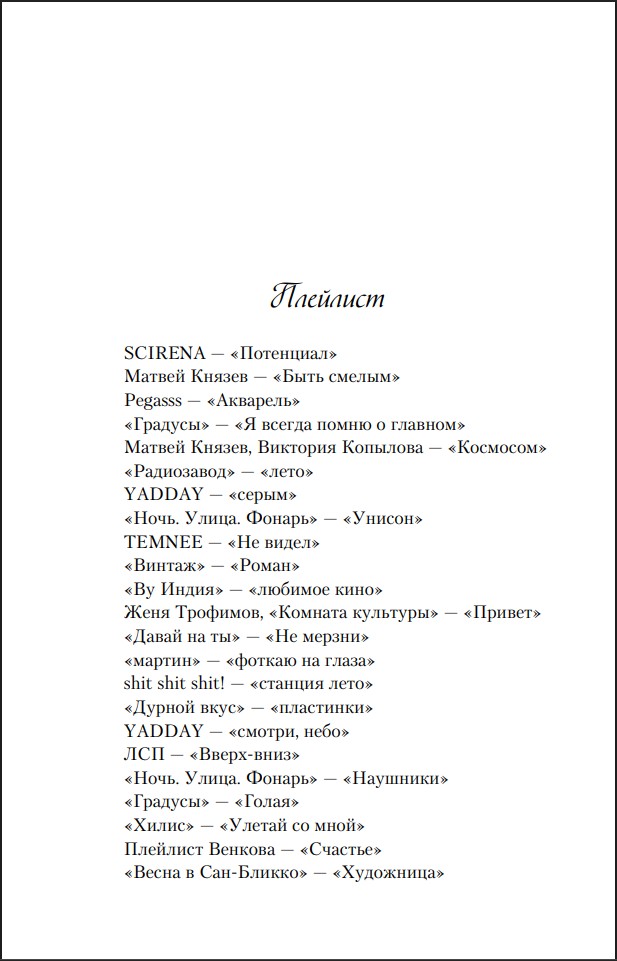 Плейлист

SCIRENA — «Потенциал»
Матвей Князев — «Быть смелым»
Pegasss — «Акварель»
«Градусы» — «Я всегда помню о главном»
Матвей Князев, Виктория Копылова — «Космосом»
«Радиозавод» — «лето»
YADDAY — «серым»
«Ночь. Улица. Фонарь» — «Унисон»
TEMNEE — «Не видел»
«Винтаж» — «Роман»
«Ву Индия» — «любимое кино»
Женя Трофимов, «Комната культуры» — «Привет»
«Давай на ты» — «Не мерзни»
«мартин» — «фоткаю на глаза»
shit shit shit! — «станция лето»
«Дурной вкус» — «пластинки»
YADDAY — «смотри, небо»
ЛСП — «Вверх-вниз»
«Ночь. Улица. Фонарь» — «Наушники»
«Градусы» — «Голая»
«Хилис» — «Улетай со мной»
Плейлист Венкова — «Счастье»
«Весна в Сан-Бликко» — «Художница»